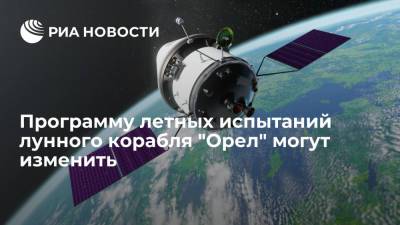 РИА НОВОСТИ

Программу летных испытаний лунного корабля "Орел" могут изменить